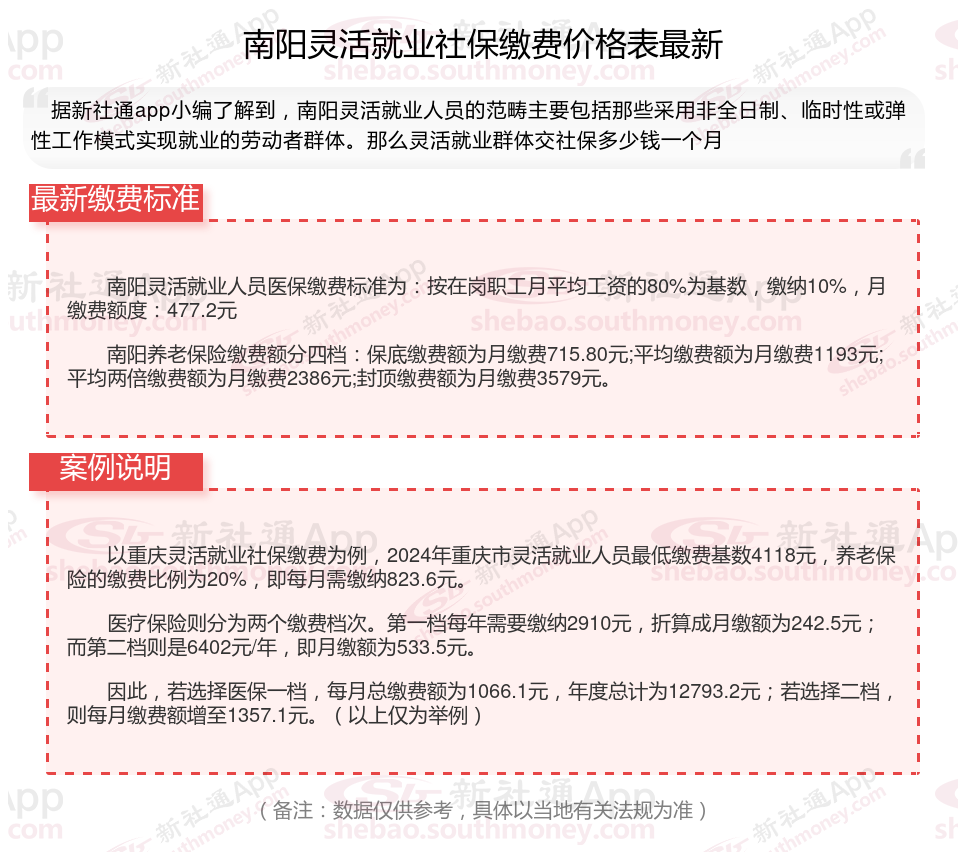 南阳灵活就业社保缴费价格表最新

据新社通app小编了解到，南阳灵活就业人员的范畴主要包括那些采用非全日制、临时性或弹性工作模式实现就业的劳动者群体。那么灵活就业群体交社保多少钱一个月

最新缴费标准

南阳灵活就业人员医保缴费标准为：按在岗职工月平均工资的80%为基数，缴纳10%，月缴费额度：477.2元

南阳养老保险缴费额分四档：保底缴费额为月缴费715.80元;平均缴费额为月缴费1193元;平均两倍缴费额为月缴费2386元;封顶缴费额为月缴费3579元。

案例说明

以重庆灵活就业社保缴费为例，2024年重庆市灵活就业人员最低缴费基数4118元，养老保险的缴费比例为20%，即每月需缴纳823.6元。

医疗保险则分为两个缴费档次。第一档每年需要缴纳2910元，折算成月缴额为242.5元；而第二档则是6402元/年，即月缴额为533.5元。

因此，若选择医保一档，每月总缴费额为1066.1元，年度总计为12793.2元；若选择二档，则每月缴费额增至1357.1元。（以上仅为举例）

（备注：数据仅供参考，具体以当地有关法规为准）

新社通App shebao.southmoney.com